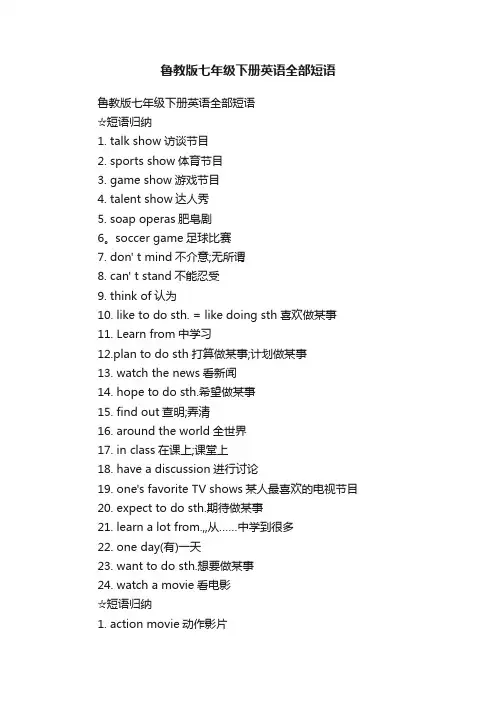 鲁教版七年级下册英语全部短语

鲁教版七年级下册英语全部短语
☆短语归纳
1. talk show 访谈节目
2. sports show 体育节目
3. game show 游戏节目
4. talent show 达人秀
5. soap operas 肥皂剧
6。soccer game 足球比赛
7. don' t mind 不介意;无所谓
8. can' t stand 不能忍受
9. think of 认为
10. like to do sth. = like doing sth 喜欢做某事
11. Learn from 中学习
12.plan to do sth 打算做某事;计划做某事
13. watch the news 看新闻
14. hope to do sth.希望做某事
15. find out 查明;弄清
16. around the world 全世界
17. in class 在课上;课堂上
18. have a discussion 进行讨论
19. one's favorite TV shows 某人最喜欢的电视节目
20. expect to do sth.期待做某事
21. learn a lot from.,,从……中学到很多
22. one day(有)一天
23. want to do sth.想要做某事
24. watch a movie 看电影
☆短语归纳
1. action movie 动作影片